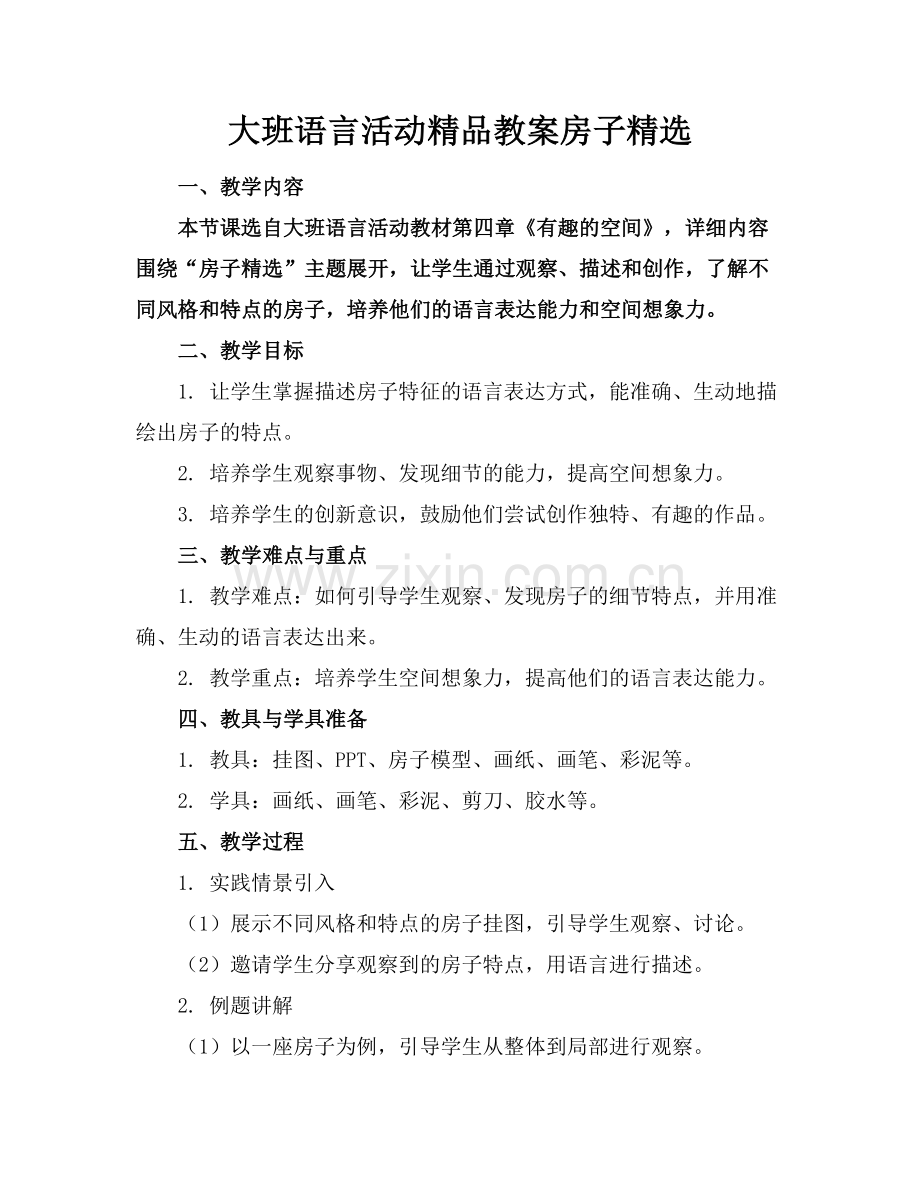 大班语言活动精品教案房子精选

一、教学内容

本节课选自大班语言活动教材第四章《有趣的空间》，详细内容围绕“房子精选”主题展开，让学生通过观察、描述和创作，了解不同风格和特点的房子，培养他们的语言表达能力和空间想象力。

二、教学目标

1. 让学生掌握描述房子特征的语言表达方式，能准确、生动地描绘出房子的特点。

2. 培养学生观察事物、发现细节的能力，提高空间想象力。

3. 培养学生的创新意识，鼓励他们尝试创作独特、有趣的作品。

三、教学难点与重点

1. 教学难点：如何引导学生观察、发现房子的细节特点，并用准确、生动的语言表达出来。

2. 教学重点：培养学生空间想象力，提高他们的语言表达能力。

四、教具与学具准备

1. 教具：挂图、PPT、房子模型、画纸、画笔、彩泥等。

2. 学具：画纸、画笔、彩泥、剪刀、胶水等。

五、教学过程

1. 实践情景引入

（1）展示不同风格和特点的房子挂图，引导学生观察、讨论。

（2）邀请学生分享观察到的房子特点，用语言进行描述。

2. 例题讲解

（1）以一座房子为例，引导学生从整体到局部进行观察。

www.zixin.com.cn